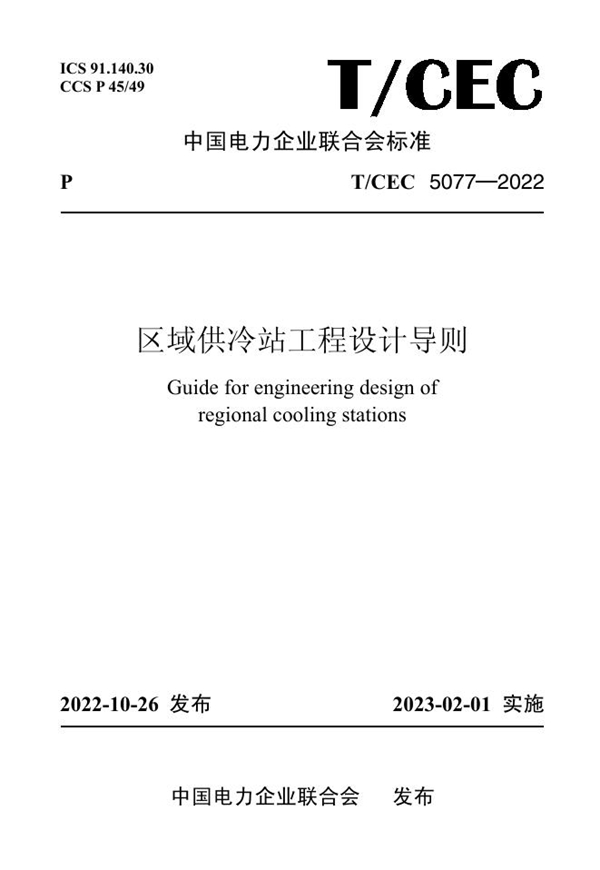 ICS 91.140.30
CCS P 45/49

T/CEC

中国电力企业联合会标准

P

T/CEC 5077—2022

区域供冷站工程设计导则

Guide for engineering design of regional cooling stations

2022-10-26 发布

2023-02-01 实施

中国电力企业联合会 发布